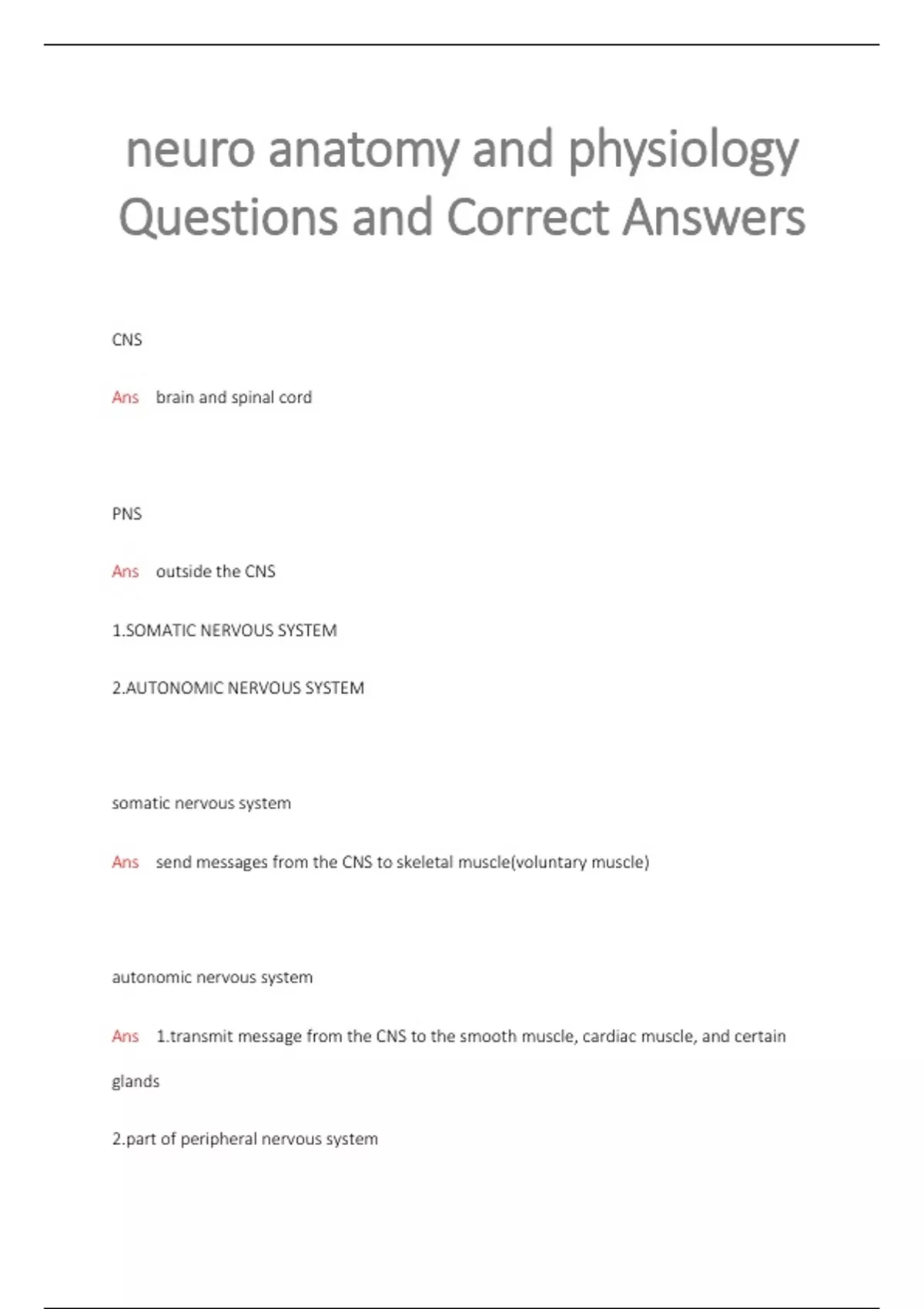 neuro anatomy and physiology Questions and Correct Answers

CNS

Ans brain and spinal cord

PNS

Ans outside the CNS

1.SOMATIC NERVOUS SYSTEM

2.AUTONOMIC NERVOUS SYSTEM

somatic nervous system

Ans send messages from the CNS to skeletal muscle(voluntary muscle)

autonomic nervous system

Ans 1.transmit message from the CNS to the smooth muscle, cardiac muscle, and certain glands

2.part of peripheral nervous system